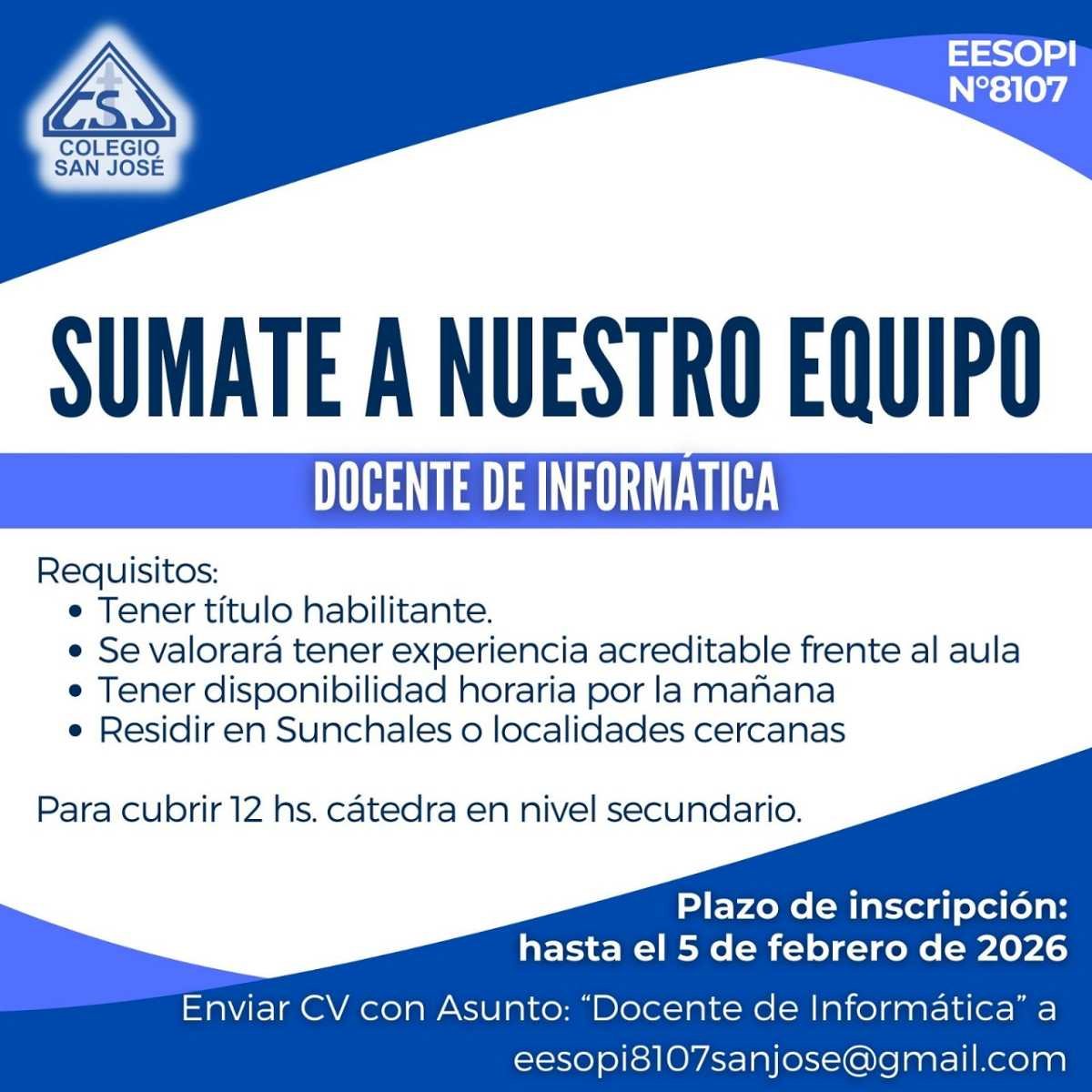 CSJ
COLEGIO
SAN JOSÉ

EESOPI
N°8107

SUMATE A NUESTRO EQUIPO

DOCENTE DE INFORMÁTICA

Requisitos:
• Tener título habilitante.
• Se valorará tener experiencia acreditable frente al aula
• Tener disponibilidad horaria por la mañana
• Residir en Sunchales o localidades cercanas

Para cubrir 12 hs. cátedra en nivel secundario.

Plazo de inscripción:
hasta el 5 de febrero de 2026

Enviar CV con Asunto: "Docente de Informática" a
eesopi8107sanjose@gmail.com